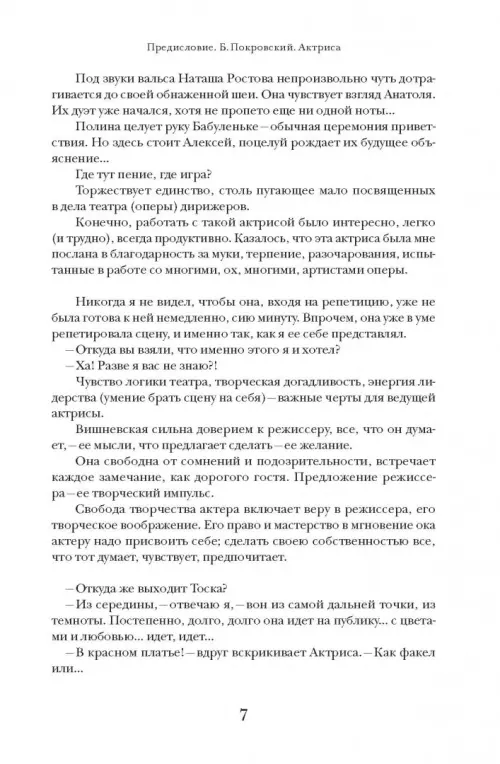 Предисловие. Б. Покровский. Актриса

Под звуки вальса Наташа Ростова непроизвольно чуть дотрагивается до своей обнаженной шеи. Она чувствует взгляд Анатоля. Их дуэт уже начался, хотя не пропето еще ни одной ноты...

Полина целует руку Бабуленьке – обычная церемония приветствия. Но здесь стоит Алексей, поцелуй рождает их будущее объяснение...

Где тут пение, где игра?

Торжествует единство, столь пугающее мало посвященных в дела театра (оперы) дирижеров.

Конечно, работать с такой актрисой было интересно, легко (и трудно), всегда продуктивно. Казалось, что эта актриса была мне послана в благодарность за муки, терпение, разочарования, испытанные в работе со многими, ох, многими, артистами оперы.

Никогда я не видел, чтобы она, входя на репетицию, уже не была готова к ней немедленно, сию минуту. Впрочем, она уже в уме репетировала сцену, и именно так, как я ее себе представлял.

– Откуда вы взяли, что именно этого я и хотел?

– Ха! Разве я вас не знаю?!

Чувство логики театра, творческая догадливость, энергия лидерства (умение брать сцену на себя) – важные черты для ведущей актрисы.

Вишневская сильна доверием к режиссеру, все, что он думает, – ее мысли, что предлагает сделать – ее желание.

Она свободна от сомнений и подозрительности, встречает каждое замечание, как дорогого гостя. Предложение режиссера – ее творческий импульс.

Свобода творчества актера включает веру в режиссера, его творческое воображение. Его право и мастерство в мгновение ока актеру надо присвоить себе; сделать своею собственностью все, что тот думает, чувствует, предпочитает.

– Откуда же выходит Тоска?

– Из середины, – отвечаю я, – вон из самой дальней точки, из темноты. Постепенно, долго, долго она идет на публику... с цветами и любовью... идет, идет...

– В красном платье! – вдруг вскрикивает Актриса. – Как факел или...

7